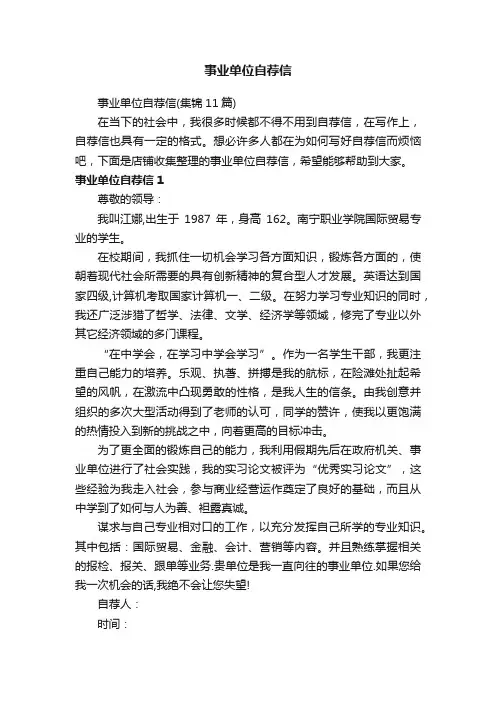 事业单位自荐信

事业单位自荐信(集锦 11 篇)

在当下的社会中，我很多时候都不得不用到自荐信，在写作上，自荐信也具有一定的格式。想必许多人都在为如何写好自荐信而烦恼吧，下面是店铺收集整理的事业单位自荐信，希望能够帮助到大家。

事业单位自荐信 1

尊敬的领导：

我叫江娜,出生于 1987 年，身高 162。南宁职业学院国际贸易专业的学生。

在校期间，我抓住一切机会学习各方面知识，锻炼各方面的，使朝着现代社会所需要的具有创新精神的复合型人才发展。英语达到国家四级,计算机考取国家计算机一、二级。在努力学习专业知识的同时，我还广泛涉猎了哲学、法律、文学、经济学等领域，修完了专业以外其它经济领域的多门课程。

“在中学会，在学习中学会学习”。作为一名学生干部，我更注重自己能力的培养。乐观、执著、拼搏是我的航标，在险滩处扯起希望的风帆，在激流中凸现勇敢的性格，是我人生的信条。由我创意并组织的多次大型活动得到了老师的认可，同学的赞许，使我以更饱满的热情投入到新的挑战之中，向着更高的目标冲击。

为了更全面的锻炼自己的能力，我利用假期先后在政府机关、事业单位进行了社会实践，我的实习论文被评为“优秀实习论文”，这些经验为我走入社会，参与商业经营运作奠定了良好的基础，而且从中学到了如何与人为善、袒露真诚。

谋求与自己专业相对口的工作，以充分发挥自己所学的专业知识。其中包括：国际贸易、金融、会计、营销等内容。并且熟练掌握相关的报检、报关、跟单等业务.贵单位是我一直向往的事业单位.如果您给我一次机会的话,我绝不会让您失望!

自荐人：

时间：